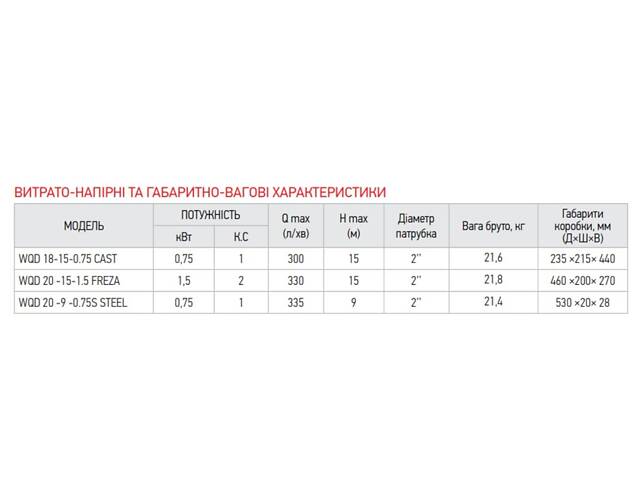 ВИТРАТО-НАПІРНІ ТА ГАБАРИТНО-ВАГОВІ ХАРАКТЕРИСТИКИ

| МОДЕЛЬ | ПОТУЖНІСТЬ кВт | ПОТУЖНІСТЬ К.С | Q max (л/хв) | H max (м) | Діаметр патрубка | Вага бруто, кг | Габарити коробки, мм (Д×Ш×В) |
|---|---|---|---|---|---|---|---|
| WQD 18-15-0.75 CAST | 0,75 | 1 | 300 | 15 | 2'' | 21,6 | 235 ×215× 440 |
| WQD 20 -15-1.5 FREZA | 1,5 | 2 | 330 | 15 | 2'' | 21,8 | 460 ×200× 270 |
| WQD 20 -9 -0.75S STEEL | 0,75 | 1 | 335 | 9 | 2'' | 21,4 | 530 ×20× 28 |